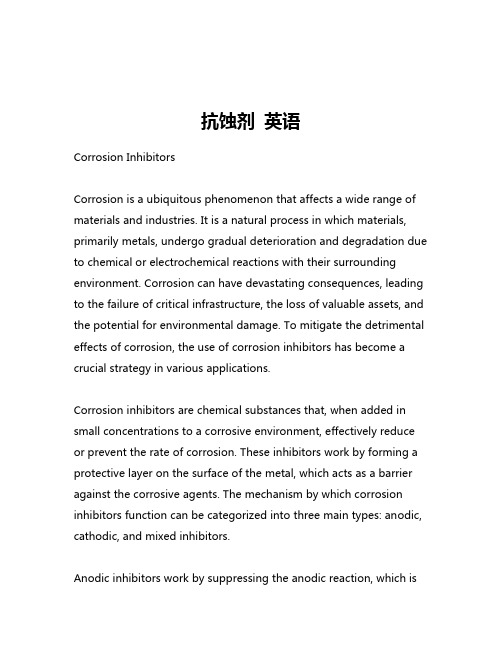 抗蚀剂 英语

Corrosion Inhibitors

Corrosion is a ubiquitous phenomenon that affects a wide range of materials and industries. It is a natural process in which materials, primarily metals, undergo gradual deterioration and degradation due to chemical or electrochemical reactions with their surrounding environment. Corrosion can have devastating consequences, leading to the failure of critical infrastructure, the loss of valuable assets, and the potential for environmental damage. To mitigate the detrimental effects of corrosion, the use of corrosion inhibitors has become a crucial strategy in various applications.

Corrosion inhibitors are chemical substances that, when added in small concentrations to a corrosive environment, effectively reduce or prevent the rate of corrosion. These inhibitors work by forming a protective layer on the surface of the metal, which acts as a barrier against the corrosive agents. The mechanism by which corrosion inhibitors function can be categorized into three main types: anodic, cathodic, and mixed inhibitors.

Anodic inhibitors work by suppressing the anodic reaction, which is